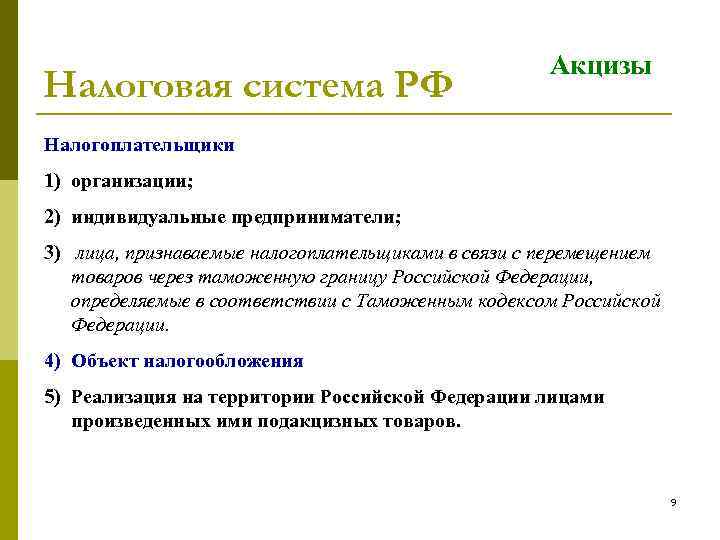 Налоговая система РФ

Акцизы

Налогоплательщики

1) организации;

2) индивидуальные предприниматели;

3) лица, признаваемые налогоплательщиками в связи с перемещением товаров через таможенную границу Российской Федерации, определяемые в соответствии с Таможенным кодексом Российской Федерации.

4) Объект налогообложения

5) Реализация на территории Российской Федерации лицами произведенных ими подакцизных товаров.

9